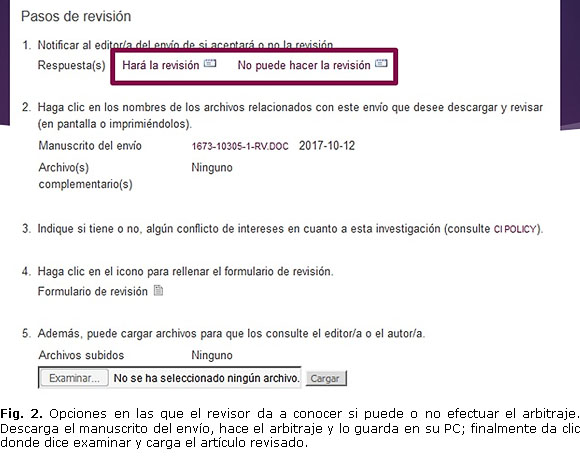 Pasos de revisión

1. Notificar al editor/a del envío de si aceptará o no la revisión.
Respuesta(s) Hará la revisión No puede hacer la revisión

2. Haga clic en los nombres de los archivos relacionados con este envío que desee descargar y revisar (en pantalla o imprimiéndolos).

Manuscrito del envío 1673-10305-1-RV.DOC 2017-10-12

Archivo(s) complementario(s) Ninguno

3. Indique si tiene o no, algún conflicto de intereses en cuanto a esta investigación (consulte CI POLICY).

4. Haga clic en el icono para rellenar el formulario de revisión.
Formulario de revisión

5. Además, puede cargar archivos para que los consulte el editor/a o el autor/a.

Archivos subidos Ninguno

Examinar... No se ha seleccionado ningún archivo. Cargar

Fig. 2. Opciones en las que el revisor da a conocer si puede o no efectuar el arbitraje. Descarga el manuscrito del envío, hace el arbitraje y lo guarda en su PC; finalmente da clic donde dice examinar y carga el artículo revisado.